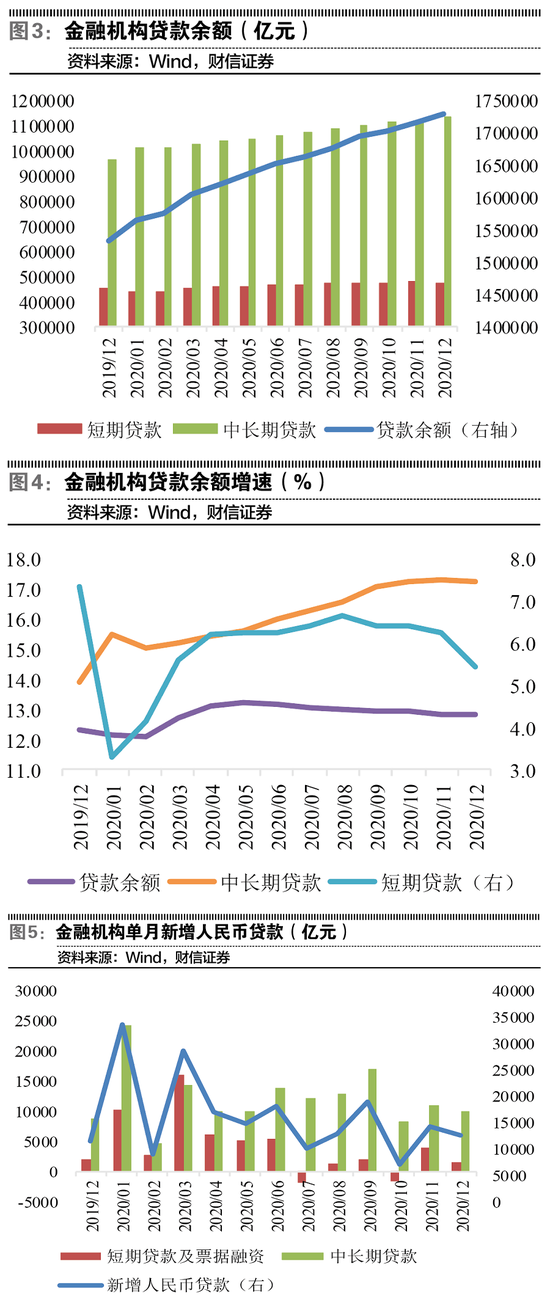 图3：金融机构贷款余额（亿元）
资料来源：Wind，财信证券

1200000
1100000
1000000
900000
800000
700000
600000
500000
400000
300000

1750000
1700000
1650000
1600000
1550000
1500000
1450000
1400000

2019/12
2020/01
2020/02
2020/03
2020/04
2020/05
2020/06
2020/07
2020/08
2020/09
2020/10
2020/11
2020/12

短期贷款 中长期贷款 贷款余额（右轴）

图4：金融机构贷款余额增速（%）
资料来源：Wind，财信证券

18.0
17.0
16.0
15.0
14.0
13.0
12.0
11.0

8.0
7.0
6.0
5.0
4.0
3.0

2019/12
2020/01
2020/02
2020/03
2020/04
2020/05
2020/06
2020/07
2020/08
2020/09
2020/10
2020/11
2020/12

贷款余额 中长期贷款 短期贷款（右）

图5：金融机构单月新增人民币贷款（亿元）
资料来源：Wind，财信证券

30000
25000
20000
15000
10000
5000
0
-5000

40000
35000
30000
25000
20000
15000
10000
5000
0

2019/12
2020/01
2020/02
2020/03
2020/04
2020/05
2020/06
2020/07
2020/08
2020/09
2020/10
2020/11
2020/12

短期贷款及票据融资 中长期贷款
新增人民币贷款（右）